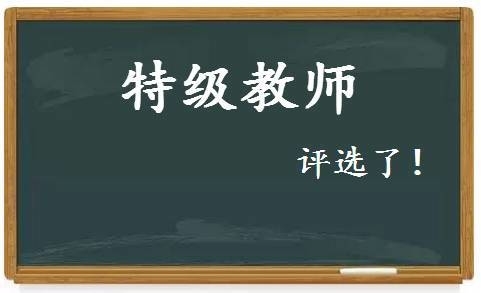 特级教师

评选了！